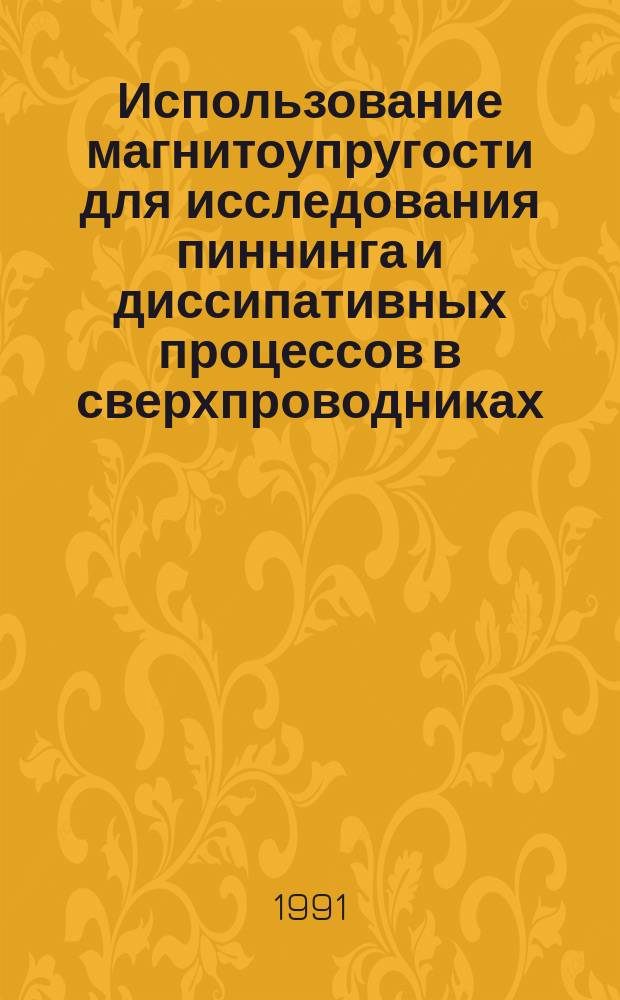 Использование магнитоупругости для исследования пиннинга и диссипативных процессов в сверхпроводниках

1991